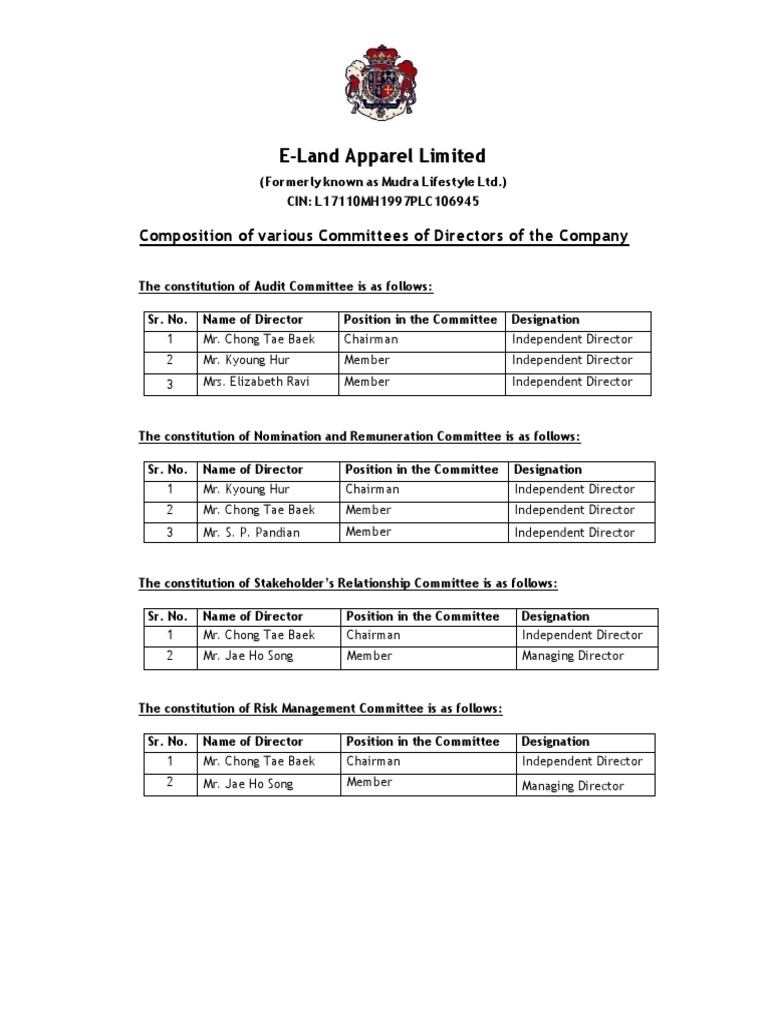 E-Land Apparel Limited

(Formerly known as Mudra Lifestyle Ltd.)
CIN: L17110MH1997PLC106945

Composition of various Committees of Directors of the Company

The constitution of Audit Committee is as follows:

| Sr. No. | Name of Director | Position in the Committee | Designation |
|---|---|---|---|
| 1 | Mr. Chong Tae Baek | Chairman | Independent Director |
| 2 | Mr. Kyoung Hur | Member | Independent Director |
| 3 | Mrs. Elizabeth Ravi | Member | Independent Director |

The constitution of Nomination and Remuneration Committee is as follows:

| Sr. No. | Name of Director | Position in the Committee | Designation |
|---|---|---|---|
| 1 | Mr. Kyoung Hur | Chairman | Independent Director |
| 2 | Mr. Chong Tae Baek | Member | Independent Director |
| 3 | Mr. S. P. Pandian | Member | Independent Director |

The constitution of Stakeholder's Relationship Committee is as follows:

| Sr. No. | Name of Director | Position in the Committee | Designation |
|---|---|---|---|
| 1 | Mr. Chong Tae Baek | Chairman | Independent Director |
| 2 | Mr. Jae Ho Song | Member | Managing Director |

The constitution of Risk Management Committee is as follows:

| Sr. No. | Name of Director | Position in the Committee | Designation |
|---|---|---|---|
| 1 | Mr. Chong Tae Baek | Chairman | Independent Director |
| 2 | Mr. Jae Ho Song | Member | Managing Director |